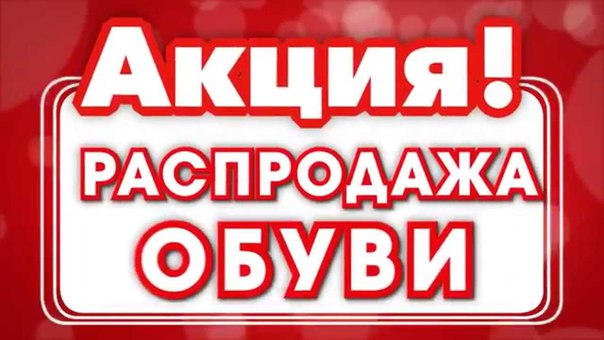 Акция!

РАСПРОДАЖА ОБУВИ